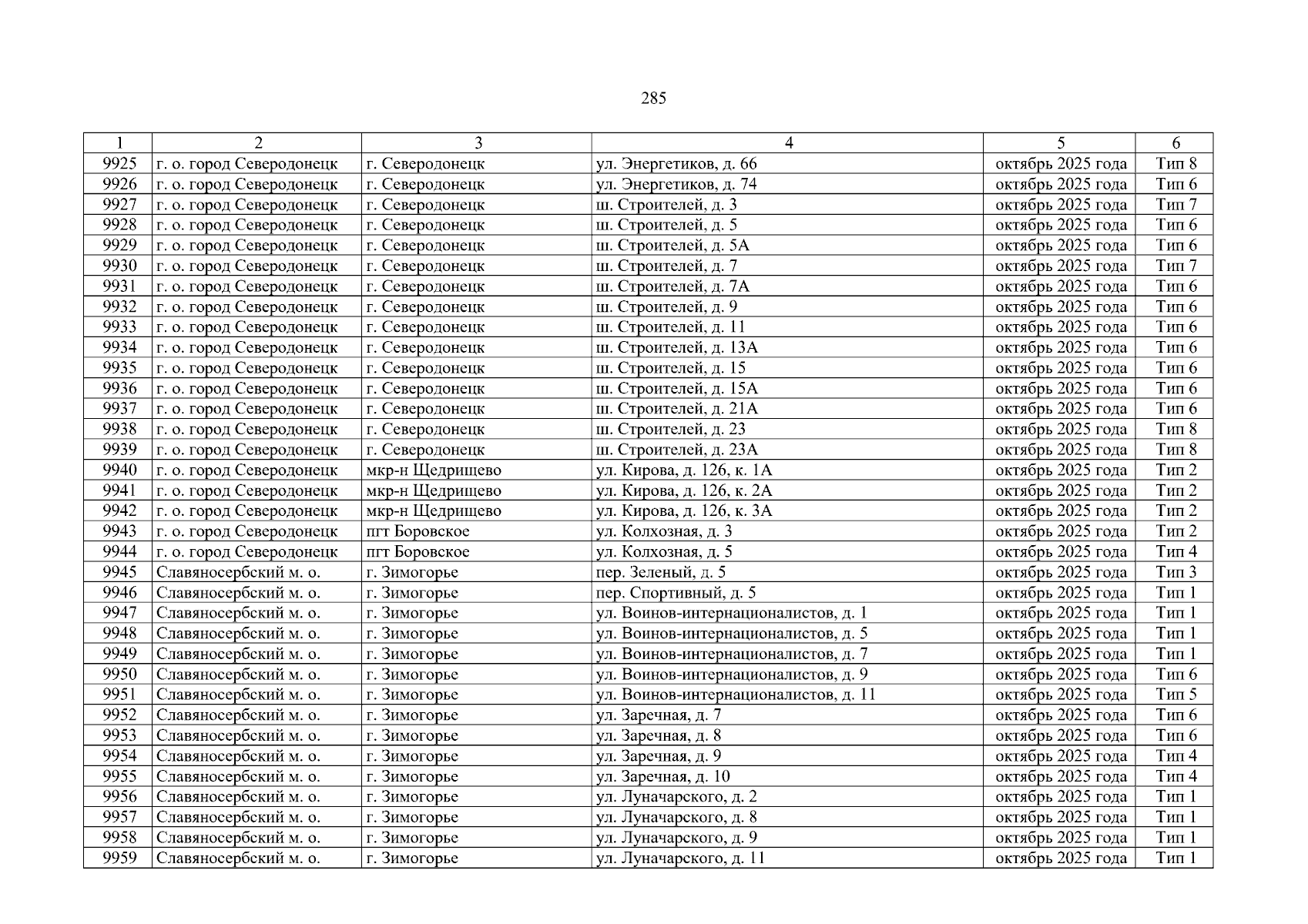 285

| 1 | 2 | 3 | 4 | 5 | 6 |
|---|---|---|---|---|---|
| 9925 | г. о. город Северодонецк | г. Северодонецк | ул. Энергетиков, д. 66 | октябрь 2025 года | Тип 8 |
| 9926 | г. о. город Северодонецк | г. Северодонецк | ул. Энергетиков, д. 74 | октябрь 2025 года | Тип 6 |
| 9927 | г. о. город Северодонецк | г. Северодонецк | ш. Строителей, д. 3 | октябрь 2025 года | Тип 7 |
| 9928 | г. о. город Северодонецк | г. Северодонецк | ш. Строителей, д. 5 | октябрь 2025 года | Тип 6 |
| 9929 | г. о. город Северодонецк | г. Северодонецк | ш. Строителей, д. 5А | октябрь 2025 года | Тип 6 |
| 9930 | г. о. город Северодонецк | г. Северодонецк | ш. Строителей, д. 7 | октябрь 2025 года | Тип 7 |
| 9931 | г. о. город Северодонецк | г. Северодонецк | ш. Строителей, д. 7А | октябрь 2025 года | Тип 6 |
| 9932 | г. о. город Северодонецк | г. Северодонецк | ш. Строителей, д. 9 | октябрь 2025 года | Тип 6 |
| 9933 | г. о. город Северодонецк | г. Северодонецк | ш. Строителей, д. 11 | октябрь 2025 года | Тип 6 |
| 9934 | г. о. город Северодонецк | г. Северодонецк | ш. Строителей, д. 13А | октябрь 2025 года | Тип 6 |
| 9935 | г. о. город Северодонецк | г. Северодонецк | ш. Строителей, д. 15 | октябрь 2025 года | Тип 6 |
| 9936 | г. о. город Северодонецк | г. Северодонецк | ш. Строителей, д. 15А | октябрь 2025 года | Тип 6 |
| 9937 | г. о. город Северодонецк | г. Северодонецк | ш. Строителей, д. 21А | октябрь 2025 года | Тип 6 |
| 9938 | г. о. город Северодонецк | г. Северодонецк | ш. Строителей, д. 23 | октябрь 2025 года | Тип 8 |
| 9939 | г. о. город Северодонецк | г. Северодонецк | ш. Строителей, д. 23А | октябрь 2025 года | Тип 8 |
| 9940 | г. о. город Северодонецк | мкр-н Щедрищево | ул. Кирова, д. 126, к. 1А | октябрь 2025 года | Тип 2 |
| 9941 | г. о. город Северодонецк | мкр-н Щедрищево | ул. Кирова, д. 126, к. 2А | октябрь 2025 года | Тип 2 |
| 9942 | г. о. город Северодонецк | мкр-н Щедрищево | ул. Кирова, д. 126, к. 3А | октябрь 2025 года | Тип 2 |
| 9943 | г. о. город Северодонецк | пгт Боровское | ул. Колхозная, д. 3 | октябрь 2025 года | Тип 2 |
| 9944 | г. о. город Северодонецк | пгт Боровское | ул. Колхозная, д. 5 | октябрь 2025 года | Тип 4 |
| 9945 | Славяносербский м. о. | г. Зимогорье | пер. Зеленый, д. 5 | октябрь 2025 года | Тип 3 |
| 9946 | Славяносербский м. о. | г. Зимогорье | пер. Спортивный, д. 5 | октябрь 2025 года | Тип 1 |
| 9947 | Славяносербский м. о. | г. Зимогорье | ул. Воинов-интернационалистов, д. 1 | октябрь 2025 года | Тип 1 |
| 9948 | Славяносербский м. о. | г. Зимогорье | ул. Воинов-интернационалистов, д. 5 | октябрь 2025 года | Тип 1 |
| 9949 | Славяносербский м. о. | г. Зимогорье | ул. Воинов-интернационалистов, д. 7 | октябрь 2025 года | Тип 1 |
| 9950 | Славяносербский м. о. | г. Зимогорье | ул. Воинов-интернационалистов, д. 9 | октябрь 2025 года | Тип 6 |
| 9951 | Славяносербский м. о. | г. Зимогорье | ул. Воинов-интернационалистов, д. 11 | октябрь 2025 года | Тип 5 |
| 9952 | Славяносербский м. о. | г. Зимогорье | ул. Заречная, д. 7 | октябрь 2025 года | Тип 6 |
| 9953 | Славяносербский м. о. | г. Зимогорье | ул. Заречная, д. 8 | октябрь 2025 года | Тип 6 |
| 9954 | Славяносербский м. о. | г. Зимогорье | ул. Заречная, д. 9 | октябрь 2025 года | Тип 4 |
| 9955 | Славяносербский м. о. | г. Зимогорье | ул. Заречная, д. 10 | октябрь 2025 года | Тип 4 |
| 9956 | Славяносербский м. о. | г. Зимогорье | ул. Луначарского, д. 2 | октябрь 2025 года | Тип 1 |
| 9957 | Славяносербский м. о. | г. Зимогорье | ул. Луначарского, д. 8 | октябрь 2025 года | Тип 1 |
| 9958 | Славяносербский м. о. | г. Зимогорье | ул. Луначарского, д. 9 | октябрь 2025 года | Тип 1 |
| 9959 | Славяносербский м. о. | г. Зимогорье | ул. Луначарского, д. 11 | октябрь 2025 года | Тип 1 |